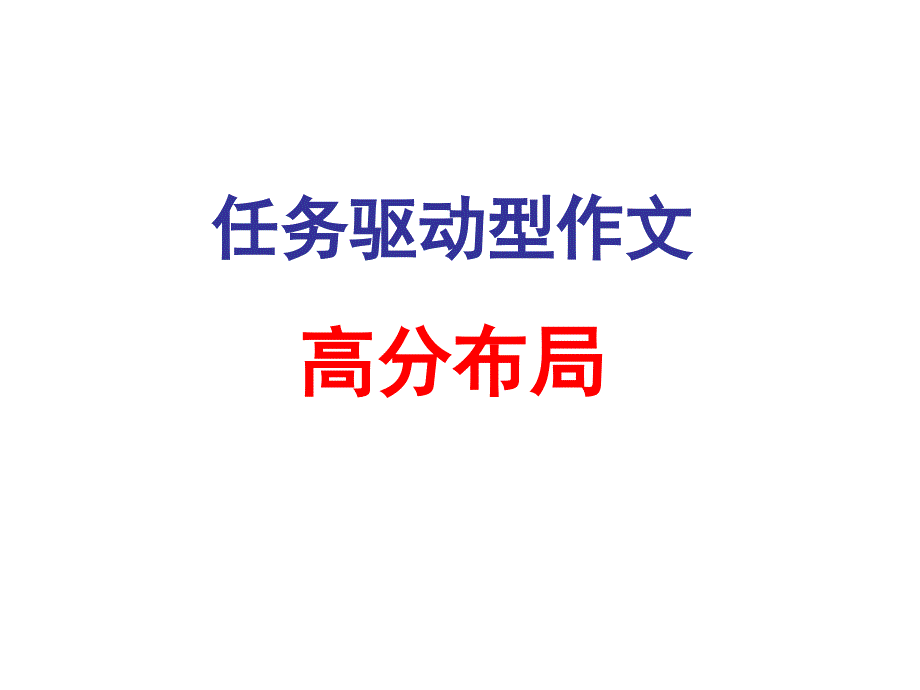 任务驱动型作文

高分布局